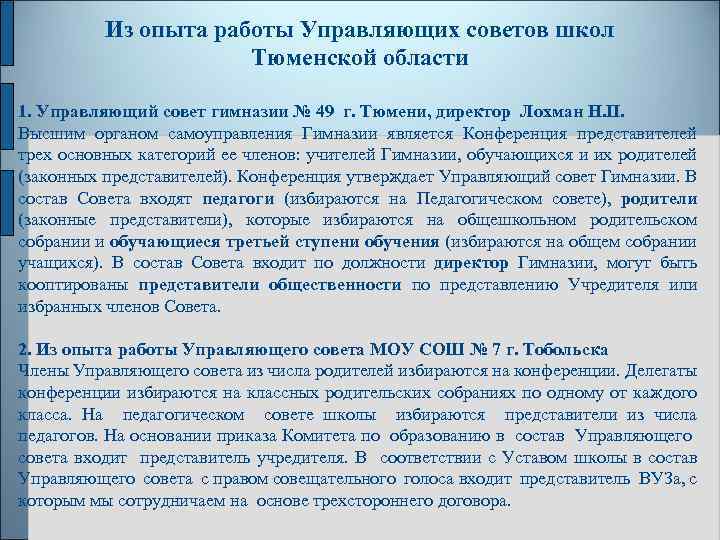 Из опыта работы Управляющих советов школ Тюменской области

1. Управляющий совет гимназии № 49 г. Тюмени, директор Лохман Н.П.
Высшим органом самоуправления Гимназии является Конференция представителей трех основных категорий ее членов: учителей Гимназии, обучающихся и их родителей (законных представителей). Конференция утверждает Управляющий совет Гимназии. В состав Совета входят педагоги (избираются на Педагогическом совете), родители (законные представители), которые избираются на общешкольном родительском собрании и обучающиеся третьей ступени обучения (избираются на общем собрании учащихся). В состав Совета входит по должности директор Гимназии, могут быть кооптированы представители общественности по представлению Учредителя или избранных членов Совета.

2. Из опыта работы Управляющего совета МОУ СОШ № 7 г. Тобольска
Члены Управляющего совета из числа родителей избираются на конференции. Делегаты конференции избираются на классных родительских собраниях по одному от каждого класса. На педагогическом совете школы избираются представители из числа педагогов. На основании приказа Комитета по образованию в состав Управляющего совета входит представитель учредителя. В соответствии с Уставом школы в состав Управляющего совета с правом совещательного голоса входит представитель ВУЗа, с которым мы сотрудничаем на основе трехстороннего договора.